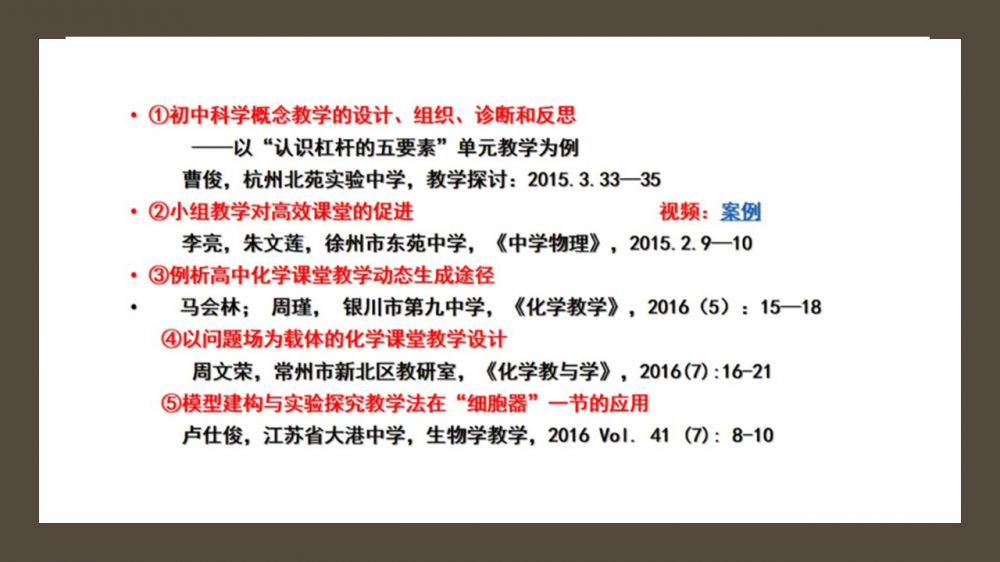 • ①初中科学概念教学的设计、组织、诊断和反思

——以“认识杠杆的五要素”单元教学为例

曹俊，杭州北苑实验中学，教学探讨：2015.3.33—35

• ②小组教学对高效课堂的促进 视频：案例

李亮，朱文莲，徐州市东苑中学，《中学物理》，2015.2.9—10

• ③例析高中化学课堂教学动态生成途径

• 马会林； 周瑾， 银川市第九中学，《化学教学》，2016（5）：15—18

④以问题场为载体的化学课堂教学设计

周文荣，常州市新北区教研室，《化学教与学》，2016(7):16-21

⑤模型建构与实验探究教学法在“细胞器”一节的应用

卢仕俊，江苏省大港中学，生物学教学，2016 Vol. 41 (7): 8-10